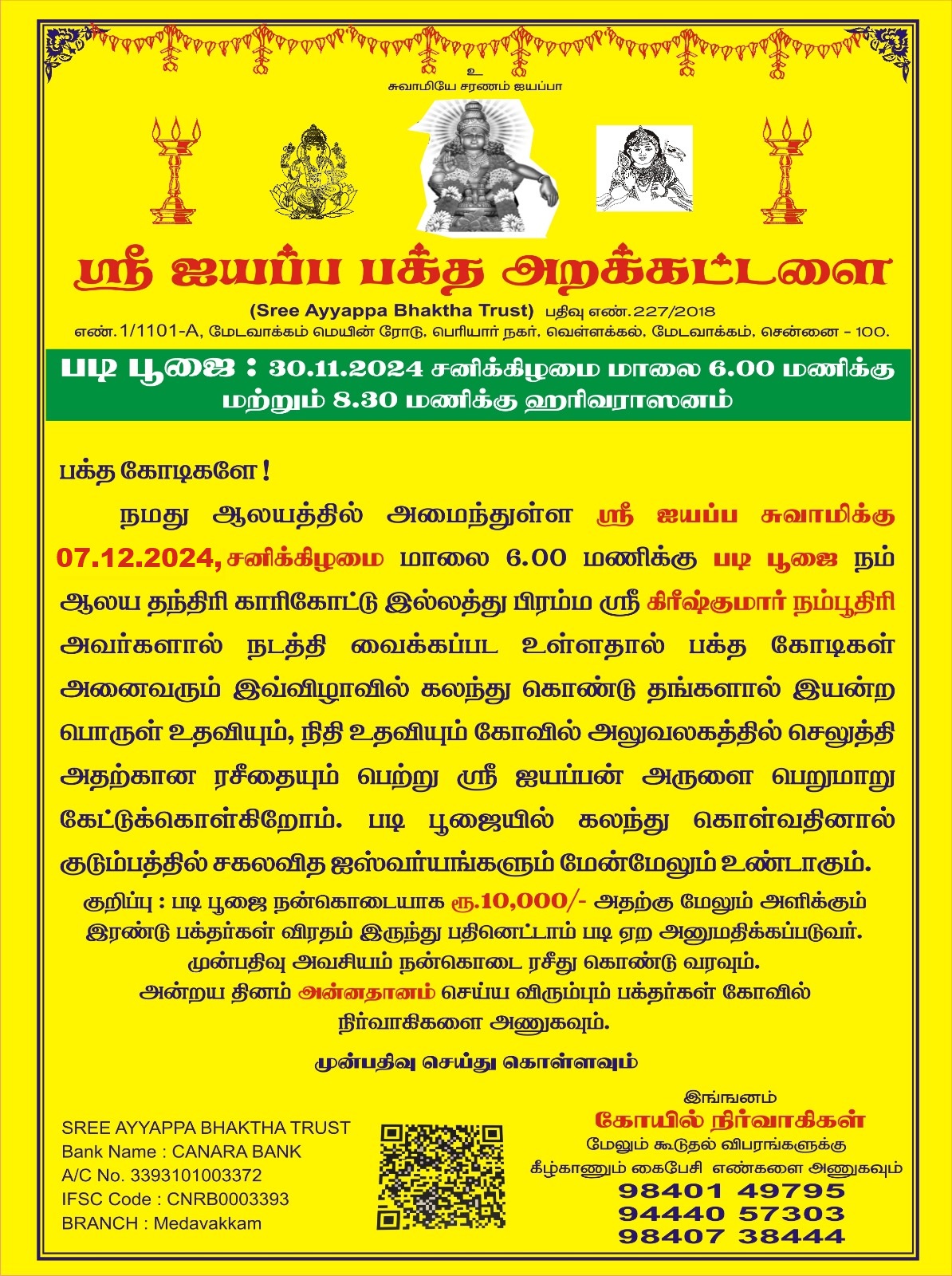 உ
சுவாமியே சரணம் ஐயப்பா

ஸ்ரீ ஐயப்ப பக்த அறக்கட்டளை

(Sree Ayyappa Bhaktha Trust) பதிவு எண்.227/2018
எண்.1/1101-A, மேடவாக்கம் மெயின் ரோடு, பெரியார் நகர், வெள்ளக்கல், மேடவாக்கம், சென்னை - 100.

படி பூஜை : 30.11.2024 சனிக்கிழமை மாலை 6.00 மணிக்கு மற்றும் 8.30 மணிக்கு ஹரிவராஸனம்

பக்த கோடிகளே !

நமது ஆலயத்தில் அமைந்துள்ள ஸ்ரீ ஐயப்ப சுவாமிக்கு 07.12.2024, சனிக்கிழமை மாலை 6.00 மணிக்கு படி பூஜை நம் ஆலய தந்திரி காரிகோட்டு இல்லத்து பிரம்ம ஸ்ரீ கிரீஷ்குமார் நம்பூதிரி அவர்களால் நடத்தி வைக்கப்பட உள்ளதால் பக்த கோடிகள் அனைவரும் இவ்விழாவில் கலந்து கொண்டு தங்களால் இயன்ற பொருள் உதவியும், நிதி உதவியும் கோவில் அலுவலகத்தில் செலுத்தி அதற்கான ரசீதையும் பெற்று ஸ்ரீ ஐயப்பன் அருளை பெறுமாறு கேட்டுக்கொள்கிறோம். படி பூஜையில் கலந்து கொள்வதினால் குடும்பத்தில் சகலவித ஐஸ்வர்யங்களும் மேன்மேலும் உண்டாகும்.

குறிப்பு : படி பூஜை நன்கொடையாக ரூ.10,000/- அதற்கு மேலும் அளிக்கும் இரண்டு பக்தர்கள் விரதம் இருந்து பதினெட்டாம் படி ஏற அனுமதிக்கப்படுவர். முன்பதிவு அவசியம் நன்கொடை ரசீது கொண்டு வரவும்.
அன்றய தினம் அன்னதானம் செய்ய விரும்பும் பக்தர்கள் கோவில் நிர்வாகிகளை அணுகவும்.

முன்பதிவு செய்து கொள்ளவும்

SREE AYYAPPA BHAKTHA TRUST
Bank Name : CANARA BANK
A/C No. 3393101003372
IFSC Code : CNRB0003393
BRANCH : Medavakkam

இங்ஙனம்
கோயில் நிர்வாகிகள்
மேலும் கூடுதல் விபரங்களுக்கு
கீழ்காணும் கைபேசி எண்களை அணுகவும்
98401 49795
94440 57303
98407 38444